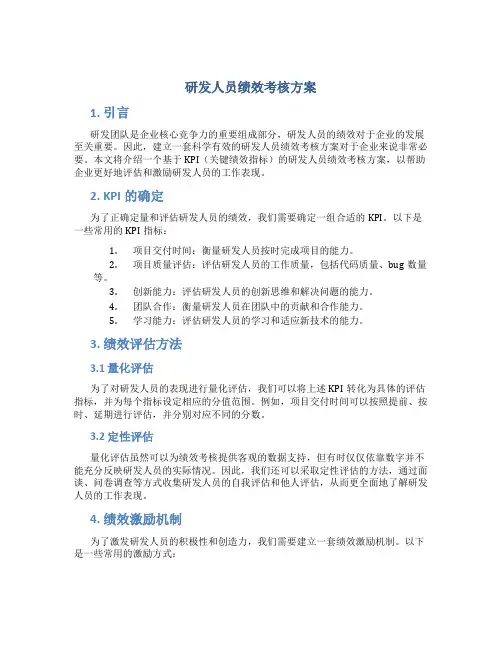 研发人员绩效考核方案

1. 引言

研发团队是企业核心竞争力的重要组成部分，研发人员的绩效对于企业的发展至关重要。因此，建立一套科学有效的研发人员绩效考核方案对于企业来说非常必要。本文将介绍一个基于 KPI（关键绩效指标）的研发人员绩效考核方案，以帮助企业更好地评估和激励研发人员的工作表现。

2. KPI 的确定

为了正确定量和评估研发人员的绩效，我们需要确定一组合适的 KPI。以下是一些常用的 KPI 指标：

1. 项目交付时间：衡量研发人员按时完成项目的能力。
2. 项目质量评估：评估研发人员的工作质量，包括代码质量、bug 数量等。
3. 创新能力：评估研发人员的创新思维和解决问题的能力。
4. 团队合作：衡量研发人员在团队中的贡献和合作能力。
5. 学习能力：评估研发人员的学习和适应新技术的能力。

3. 绩效评估方法

3.1 量化评估

为了对研发人员的表现进行量化评估，我们可以将上述 KPI 转化为具体的评估指标，并为每个指标设定相应的分值范围。例如，项目交付时间可以按照提前、按时、延期进行评估，并分别对应不同的分数。

3.2 定性评估

量化评估虽然可以为绩效考核提供客观的数据支持，但有时仅仅依靠数字并不能充分反映研发人员的实际情况。因此，我们还可以采取定性评估的方法，通过面谈、问卷调查等方式收集研发人员的自我评估和他人评估，从而更全面地了解研发人员的工作表现。

4. 绩效激励机制

为了激发研发人员的积极性和创造力，我们需要建立一套绩效激励机制。以下是一些常用的激励方式：